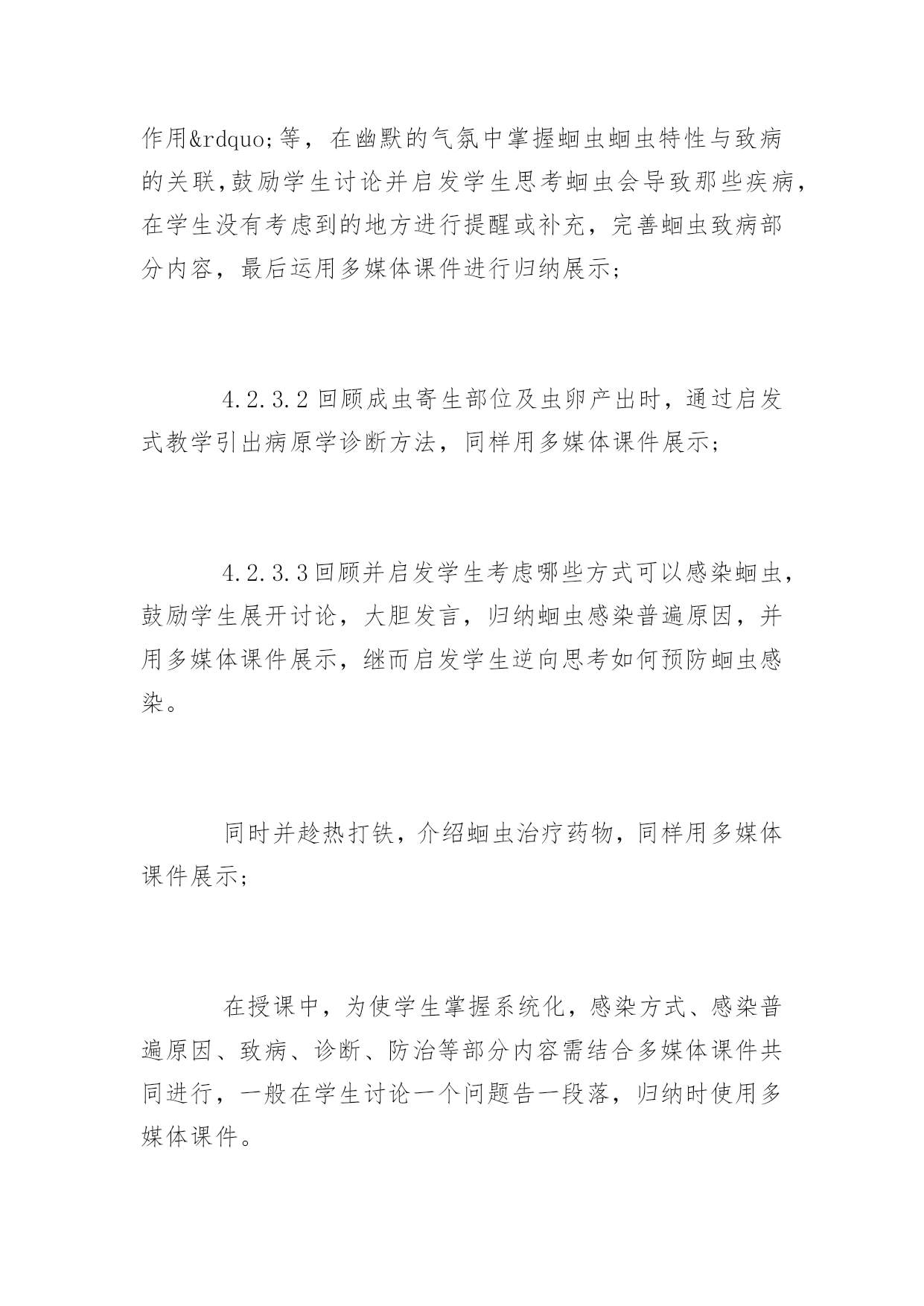 作用&rdquo;等，在幽默的气氛中掌握蛔虫蛔虫特性与致病的关联,鼓励学生讨论并启发学生思考蛔虫会导致那些疾病，在学生没有考虑到的地方进行提醒或补充，完善蛔虫致病部分内容，最后运用多媒体课件进行归纳展示;

4.2.3.2 回顾成虫寄生部位及虫卵产出时，通过启发式教学引出病原学诊断方法，同样用多媒体课件展示;

4.2.3.3回顾并启发学生考虑哪些方式可以感染蛔虫，鼓励学生展开讨论，大胆发言，归纳蛔虫感染普遍原因，并用多媒体课件展示，继而启发学生逆向思考如何预防蛔虫感染。

同时并趁热打铁，介绍蛔虫治疗药物，同样用多媒体课件展示;

在授课中，为使学生掌握系统化，感染方式、感染普遍原因、致病、诊断、防治等部分内容需结合多媒体课件共同进行，一般在学生讨论一个问题告一段落，归纳时使用多媒体课件。